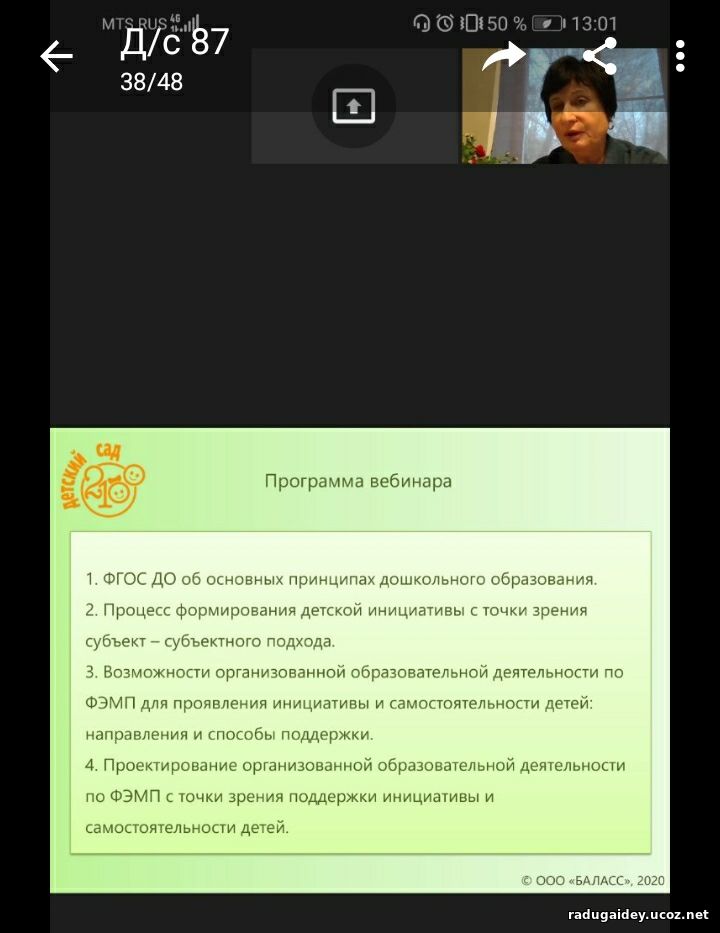 MTS RUS 4G 50 % 13:01

Д/с 87
38/48

детский сад 2100

Программа вебинара

1. ФГОС ДО об основных принципах дошкольного образования.
2. Процесс формирования детской инициативы с точки зрения субъект – субъектного подхода.
3. Возможности организованной образовательной деятельности по ФЭМП для проявления инициативы и самостоятельности детей: направления и способы поддержки.
4. Проектирование организованной образовательной деятельности по ФЭМП с точки зрения поддержки инициативы и самостоятельности детей.

© ООО «БАЛАСС», 2020

radugaidey.ucoz.net